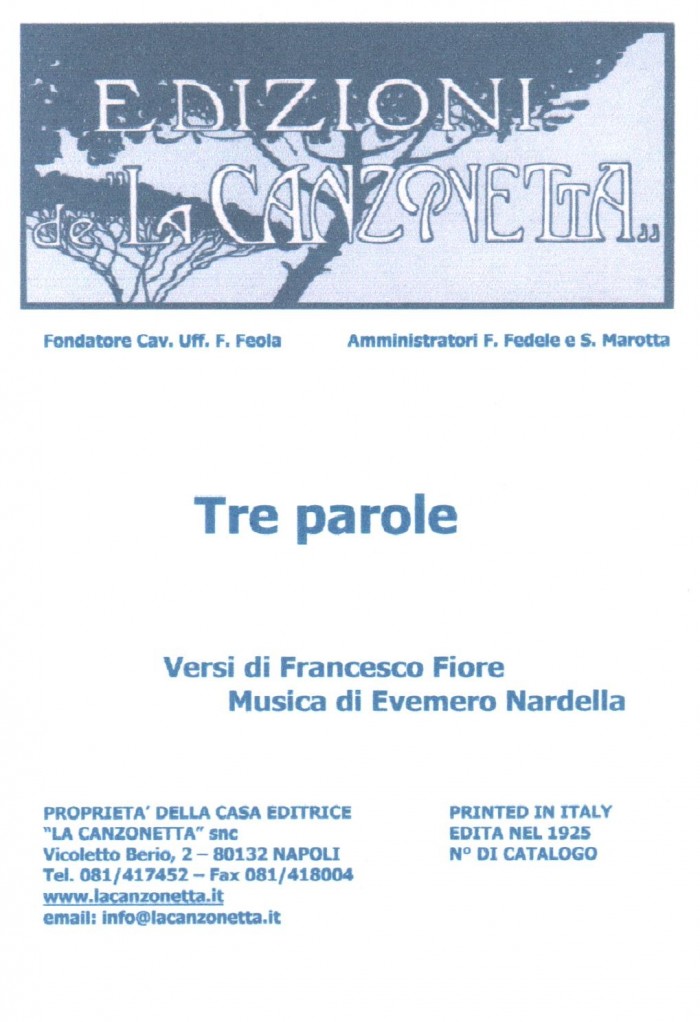 EDIZIONI de "LA CANZONETTA"

Fondatore Cav. Uff. F. Feola

Amministratori F. Fedele e S. Marotta

Tre parole

Versi di Francesco Fiore
Musica di Evemero Nardella

PROPRIETA' DELLA CASA EDITRICE
"LA CANZONETTA" snc
Vicoletto Berio, 2 – 80132 NAPOLI
Tel. 081/417452 – Fax 081/418004
www.lacanzonetta.it
email: info@lacanzonetta.it

PRINTED IN ITALY
EDITA NEL 1925
N° DI CATALOGO